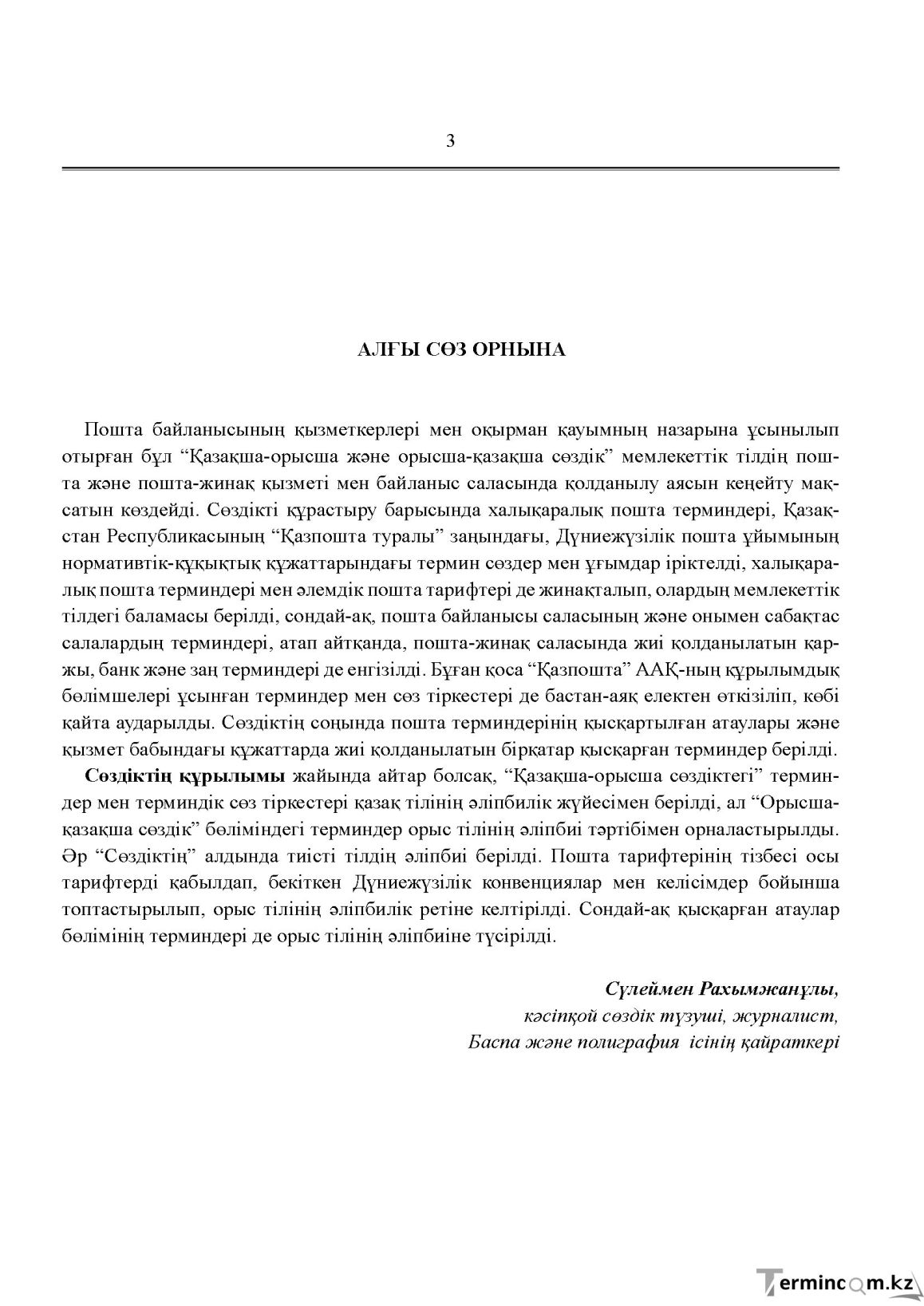 3

АЛҒЫ СӨЗ ОРНЫНА

Пошта байланысының қызметкерлері мен оқырман қауымның назарына ұсынылып отырған бұл "Қазақша-орысша және орысша-қазақша сөздік" мемлекеттік тілдің пошта және пошта-жинақ қызметі мен байланыс саласында қолданылу аясын кеңейту мақсатын көздейді. Сөздікті құрастыру барысында халықаралық пошта терминдері, Қазақстан Республикасының "Қазпошта туралы" заңындағы, Дүниежүзілік пошта ұйымының нормативтік-құқықтық құжаттарындағы термин сөздер мен ұғымдар іріктелді, халықаралық пошта терминдері мен әлемдік пошта тарифтері де жинақталып, олардың мемлекеттік тілдегі баламасы берілді, сондай-ақ, пошта байланысы саласының және онымен сабақтас салалардың терминдері, атап айтқанда, пошта-жинақ саласында жиі қолданылатын қаржы, банк және заң терминдері де енгізілді. Бұған қоса "Қазпошта" ААҚ-ның құрылымдық бөлімшелері ұсынған терминдер мен сөз тіркестері де бастан-аяқ електен өткізіліп, көбі қайта аударылды. Сөздіктің соңында пошта терминдерінің қысқартылған атаулары және қызмет бабындағы құжаттарда жиі қолданылатын бірқатар қысқарған терминдер берілді.

Сөздіктің құрылымы жайында айтар болсақ, "Қазақша-орысша сөздіктегі" терминдер мен терминдік сөз тіркестері қазақ тілінің әліпбилік жүйесімен берілді, ал "Орысша-қазақша сөздік" бөліміндегі терминдер орыс тілінің әліпбиі тәртібімен орналастырылды. Әр "Сөздіктің" алдында тиісті тілдің әліпбиі берілді. Пошта тарифтерінің тізбесі осы тарифтерді қабылдап, бекіткен Дүниежүзілік конвенциялар мен келісімдер бойынша топтастырылып, орыс тілінің әліпбилік ретіне келтірілді. Сондай-ақ қысқарған атаулар бөлімінің терминдері де орыс тілінің әліпбиіне түсірілді.

Сүлеймен Рахымжанұлы,
кәсіпқой сөздік түзуші, журналист,
Баспа және полиграфия ісінің қайраткері

Termincom.kz